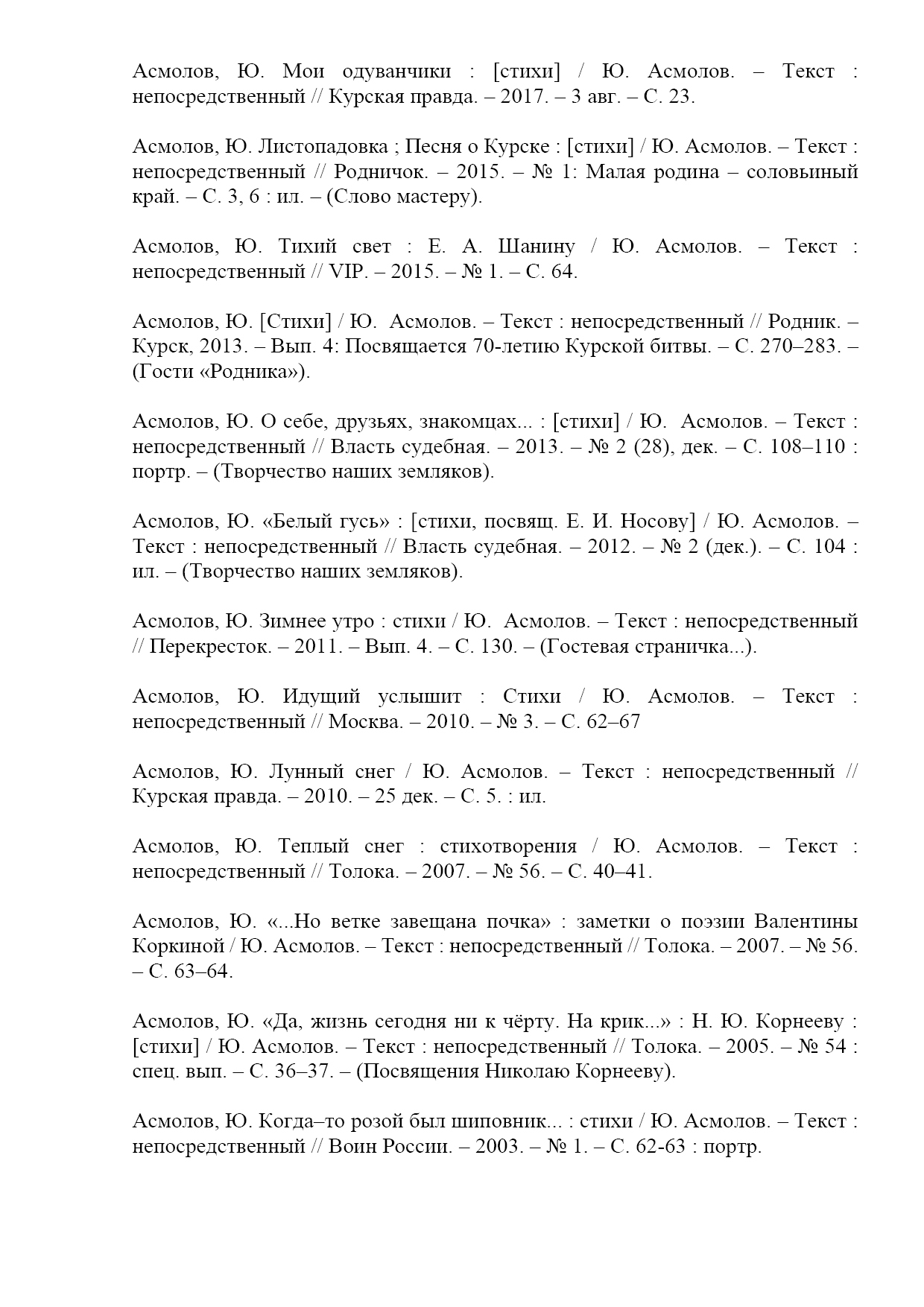 Асмолов, Ю. Мои одуванчики : [стихи] / Ю. Асмолов. – Текст : непосредственный // Курская правда. – 2017. – 3 авг. – С. 23.

Асмолов, Ю. Листопадовка ; Песня о Курске : [стихи] / Ю. Асмолов. – Текст : непосредственный // Родничок. – 2015. – № 1: Малая родина – соловьиный край. – С. 3, 6 : ил. – (Слово мастеру).

Асмолов, Ю. Тихий свет : Е. А. Шанину / Ю. Асмолов. – Текст : непосредственный // VIP. – 2015. – № 1. – С. 64.

Асмолов, Ю. [Стихи] / Ю. Асмолов. – Текст : непосредственный // Родник. – Курск, 2013. – Вып. 4: Посвящается 70-летию Курской битвы. – С. 270–283. – (Гости «Родника»).

Асмолов, Ю. О себе, друзьях, знакомцах... : [стихи] / Ю. Асмолов. – Текст : непосредственный // Власть судебная. – 2013. – № 2 (28), дек. – С. 108–110 : портр. – (Творчество наших земляков).

Асмолов, Ю. «Белый гусь» : [стихи, посвящ. Е. И. Носову] / Ю. Асмолов. – Текст : непосредственный // Власть судебная. – 2012. – № 2 (дек.). – С. 104 : ил. – (Творчество наших земляков).

Асмолов, Ю. Зимнее утро : стихи / Ю. Асмолов. – Текст : непосредственный // Перекресток. – 2011. – Вып. 4. – С. 130. – (Гостевая страничка...).

Асмолов, Ю. Идущий услышит : Стихи / Ю. Асмолов. – Текст : непосредственный // Москва. – 2010. – № 3. – С. 62–67

Асмолов, Ю. Лунный снег / Ю. Асмолов. – Текст : непосредственный // Курская правда. – 2010. – 25 дек. – С. 5. : ил.

Асмолов, Ю. Теплый снег : стихотворения / Ю. Асмолов. – Текст : непосредственный // Толока. – 2007. – № 56. – С. 40–41.

Асмолов, Ю. «...Но ветке завещана почка» : заметки о поэзии Валентины Коркиной / Ю. Асмолов. – Текст : непосредственный // Толока. – 2007. – № 56. – С. 63–64.

Асмолов, Ю. «Да, жизнь сегодня ни к чёрту. На крик...» : Н. Ю. Корнееву : [стихи] / Ю. Асмолов. – Текст : непосредственный // Толока. – 2005. – № 54 : спец. вып. – С. 36–37. – (Посвящения Николаю Корнееву).

Асмолов, Ю. Когда–то розой был шиповник... : стихи / Ю. Асмолов. – Текст : непосредственный // Воин России. – 2003. – № 1. – С. 62-63 : портр.